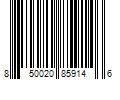 8 50020 85914 6